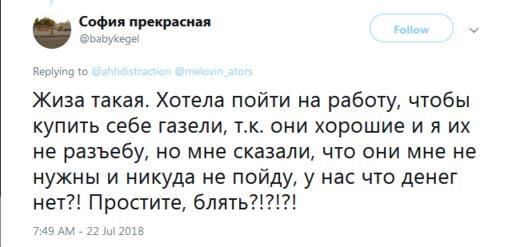 София прекрасная
@babykegel

Follow

Replying to @ahhdistraction @melovin_ators

Жиза такая. Хотела пойти на работу, чтобы купить себе газели, т.к. они хорошие и я их не разъебу, но мне сказали, что они мне не нужны и никуда не пойду, у нас что денег нет?! Простите, блять?!?!?!

7:49 AM - 22 Jul 2018